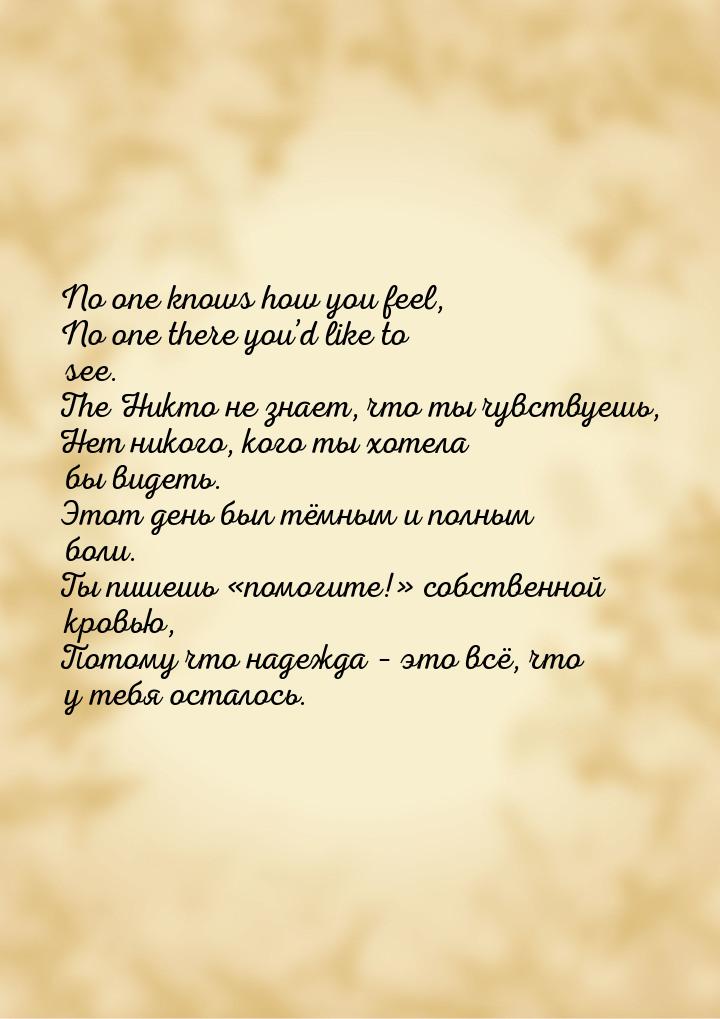 No one knows how you feel,
No one there you'd like to see.
The Никто не знает, что ты чувствуешь,
Нет никого, кого ты хотела бы видеть.
Этот день был тёмным и полным боли.
Ты пишешь «помогите!» собственной кровью,
Потому что надежда - это всё, что у тебя осталось.